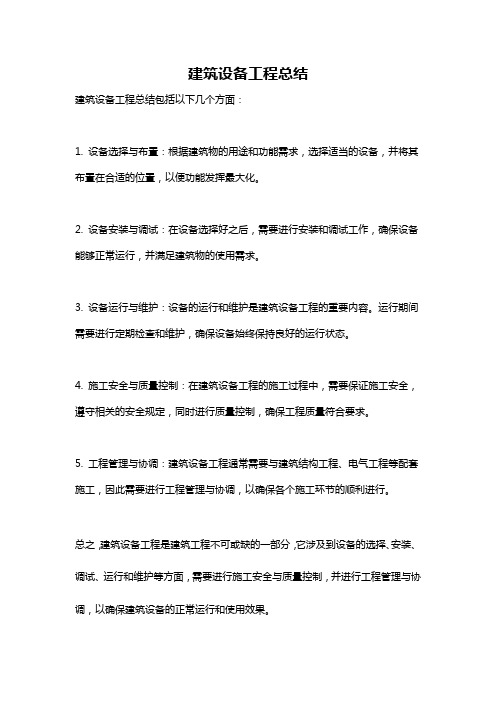 建筑设备工程总结

建筑设备工程总结包括以下几个方面：

1. 设备选择与布置：根据建筑物的用途和功能需求，选择适当的设备，并将其布置在合适的位置，以使功能发挥最大化。

2. 设备安装与调试：在设备选择好之后，需要进行安装和调试工作，确保设备能够正常运行，并满足建筑物的使用需求。

3. 设备运行与维护：设备的运行和维护是建筑设备工程的重要内容。运行期间需要进行定期检查和维护，确保设备始终保持良好的运行状态。

4. 施工安全与质量控制：在建筑设备工程的施工过程中，需要保证施工安全，遵守相关的安全规定，同时进行质量控制，确保工程质量符合要求。

5. 工程管理与协调：建筑设备工程通常需要与建筑结构工程、电气工程等配套施工，因此需要进行工程管理与协调，以确保各个施工环节的顺利进行。

总之，建筑设备工程是建筑工程不可或缺的一部分，它涉及到设备的选择、安装、调试、运行和维护等方面，需要进行施工安全与质量控制，并进行工程管理与协调，以确保建筑设备的正常运行和使用效果。